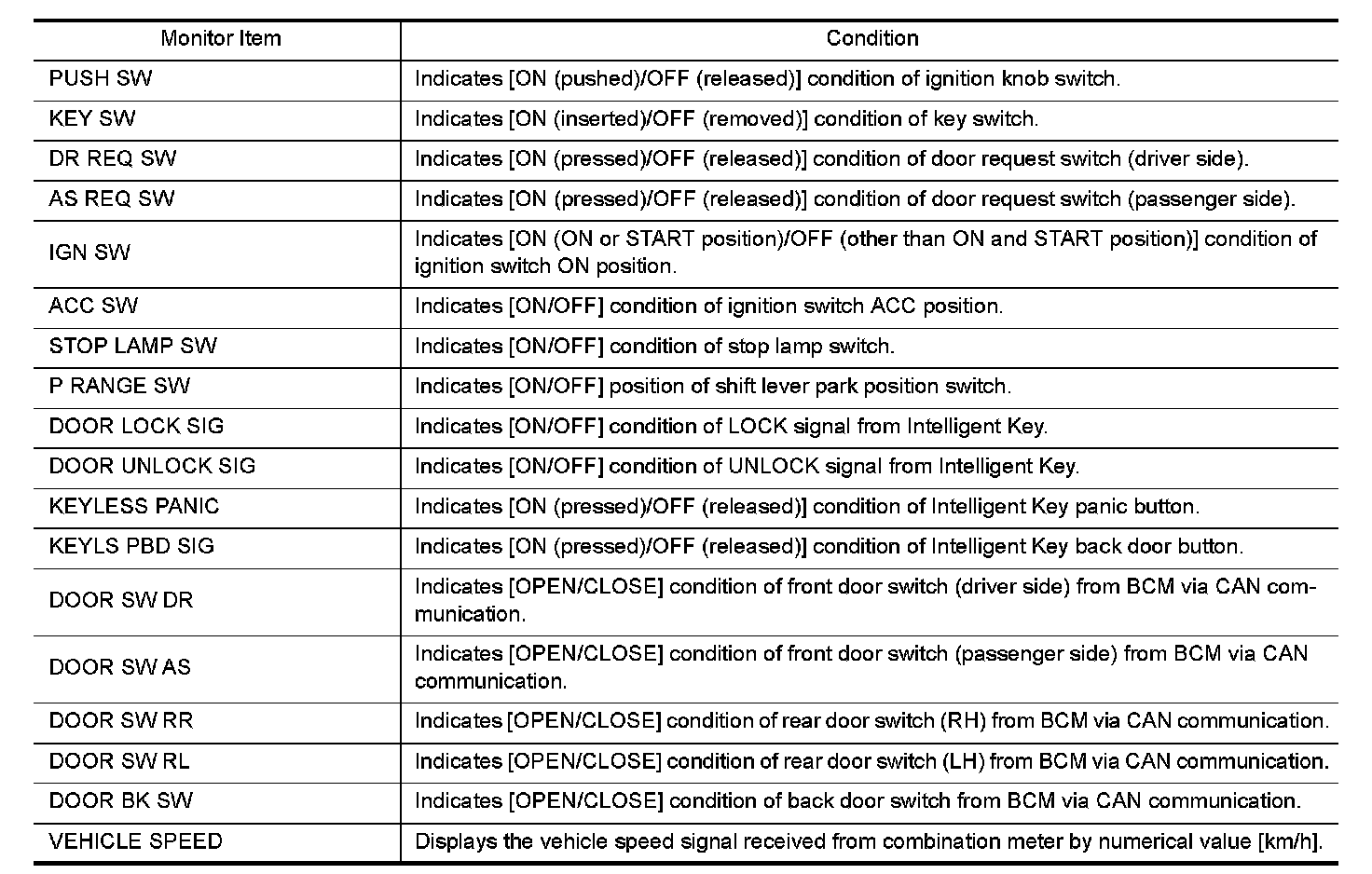 | Monitor Item | Condition |
|---|---|
| PUSH SW | Indicates [ON (pushed)/OFF (released)] condition of ignition knob switch. |
| KEY SW | Indicates [ON (inserted)/OFF (removed)] condition of key switch. |
| DR REQ SW | Indicates [ON (pressed)/OFF (released)] condition of door request switch (driver side). |
| AS REQ SW | Indicates [ON (pressed)/OFF (released)] condition of door request switch (passenger side). |
| IGN SW | Indicates [ON (ON or START position)/OFF (other than ON and START position)] condition of ignition switch ON position. |
| ACC SW | Indicates [ON/OFF] condition of ignition switch ACC position. |
| STOP LAMP SW | Indicates [ON/OFF] condition of stop lamp switch. |
| P RANGE SW | Indicates [ON/OFF] position of shift lever park position switch. |
| DOOR LOCK SIG | Indicates [ON/OFF] condition of LOCK signal from Intelligent Key. |
| DOOR UNLOCK SIG | Indicates [ON/OFF] condition of UNLOCK signal from Intelligent Key. |
| KEYLESS PANIC | Indicates [ON (pressed)/OFF (released)] condition of Intelligent Key panic button. |
| KEYLS PBD SIG | Indicates [ON (pressed)/OFF (released)] condition of Intelligent Key back door button. |
| DOOR SW DR | Indicates [OPEN/CLOSE] condition of front door switch (driver side) from BCM via CAN communication. |
| DOOR SW AS | Indicates [OPEN/CLOSE] condition of front door switch (passenger side) from BCM via CAN communication. |
| DOOR SW RR | Indicates [OPEN/CLOSE] condition of rear door switch (RH) from BCM via CAN communication. |
| DOOR SW RL | Indicates [OPEN/CLOSE] condition of rear door switch (LH) from BCM via CAN communication. |
| DOOR BK SW | Indicates [OPEN/CLOSE] condition of back door switch from BCM via CAN communication. |
| VEHICLE SPEED | Displays the vehicle speed signal received from combination meter by numerical value [km/h]. |